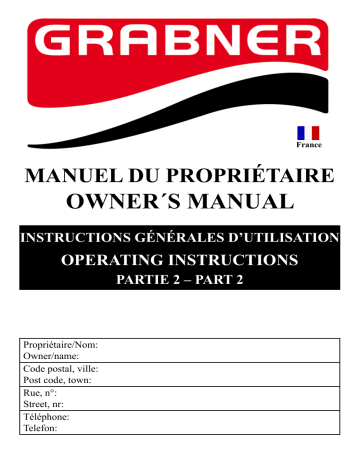 GRABNER

France

MANUEL DU PROPRIÉTAIRE
OWNER´S MANUAL

INSTRUCTIONS GÉNÉRALES D'UTILISATION
OPERATING INSTRUCTIONS
PARTIE 2 – PART 2

| Propriétaire/Nom: Owner/name: |
|---|
| Code postal, ville: Post code, town: |
| Rue, n°: Street, nr: |
| Téléphone: Telefon: |